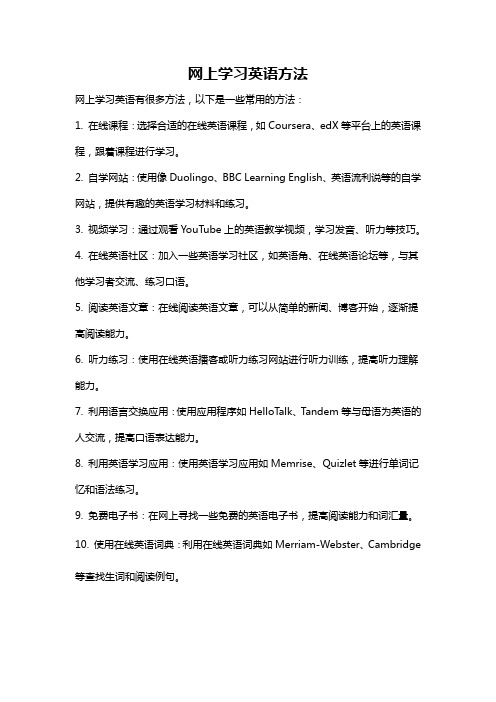 网上学习英语方法

网上学习英语有很多方法，以下是一些常用的方法：

1. 在线课程：选择合适的在线英语课程，如 Coursera、edX 等平台上的英语课程，跟着课程进行学习。

2. 自学网站：使用像 Duolingo、BBC Learning English、英语流利说等的自学网站，提供有趣的英语学习材料和练习。

3. 视频学习：通过观看 YouTube 上的英语教学视频，学习发音、听力等技巧。

4. 在线英语社区：加入一些英语学习社区，如英语角、在线英语论坛等，与其他学习者交流、练习口语。

5. 阅读英语文章：在线阅读英语文章，可以从简单的新闻、博客开始，逐渐提高阅读能力。

6. 听力练习：使用在线英语播客或听力练习网站进行听力训练，提高听力理解能力。

7. 利用语言交换应用：使用应用程序如 HelloTalk、Tandem 等与母语为英语的人交流，提高口语表达能力。

8. 利用英语学习应用：使用英语学习应用如 Memrise、Quizlet 等进行单词记忆和语法练习。

9. 免费电子书：在网上寻找一些免费的英语电子书，提高阅读能力和词汇量。

10. 使用在线英语词典：利用在线英语词典如 Merriam-Webster、Cambridge 等查找生词和阅读例句。